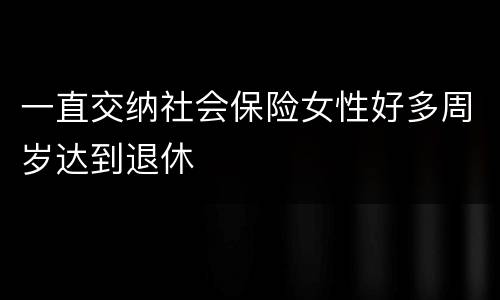 一直交纳社会保险女性好多周岁达到退休